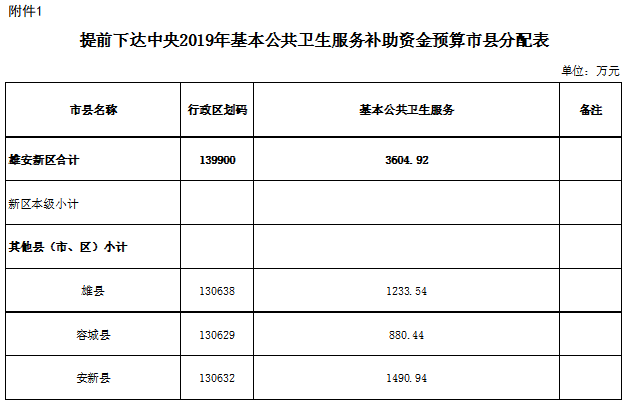 附件1

提前下达中央2019年基本公共卫生服务补助资金预算市县分配表

单位：万元

| 市县名称 | 行政区划码 | 基本公共卫生服务 | 备注 |
|---|---|---|---|
| 雄安新区合计 | 139900 | 3604.92 | |
| 新区本级小计 | | | |
| 其他县（市、区）小计 | | | |
| 雄县 | 130638 | 1233.54 | |
| 容城县 | 130629 | 880.44 | |
| 安新县 | 130632 | 1490.94 | |